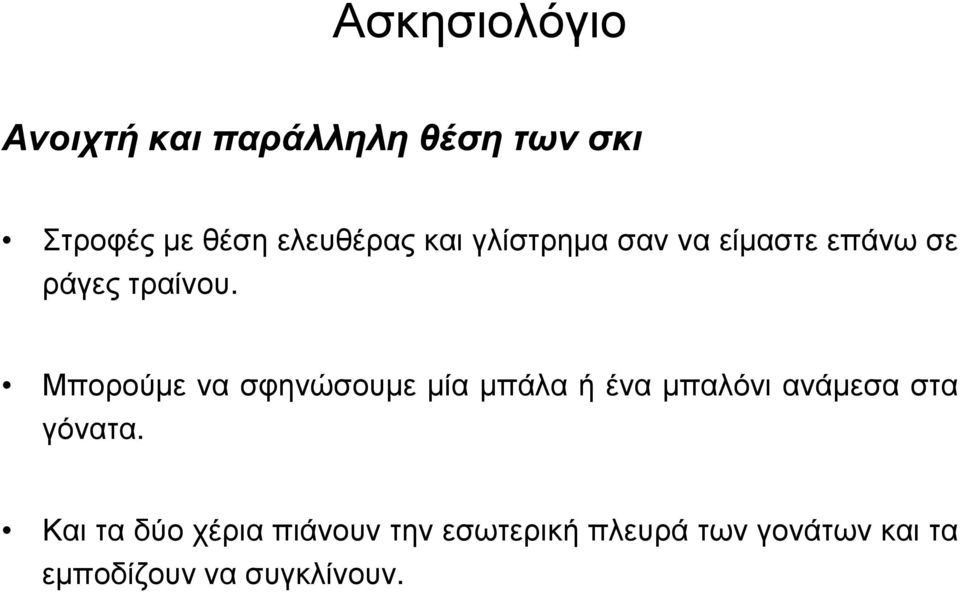 Ασκησιολόγιο

Ανοιχτή και παράλληλη θέση των σκι

• Στροφές µε θέση ελευθέρας και γλίστρηµα σαν να είµαστε επάνω σε ράγες τραίνου.

• Μπορούµε να σφηνώσουµε µία µπάλα ή ένα µπαλόνι ανάµεσα στα γόνατα.

• Και τα δύο χέρια πιάνουν την εσωτερική πλευρά των γονάτων και τα εµποδίζουν να συγκλίνουν.